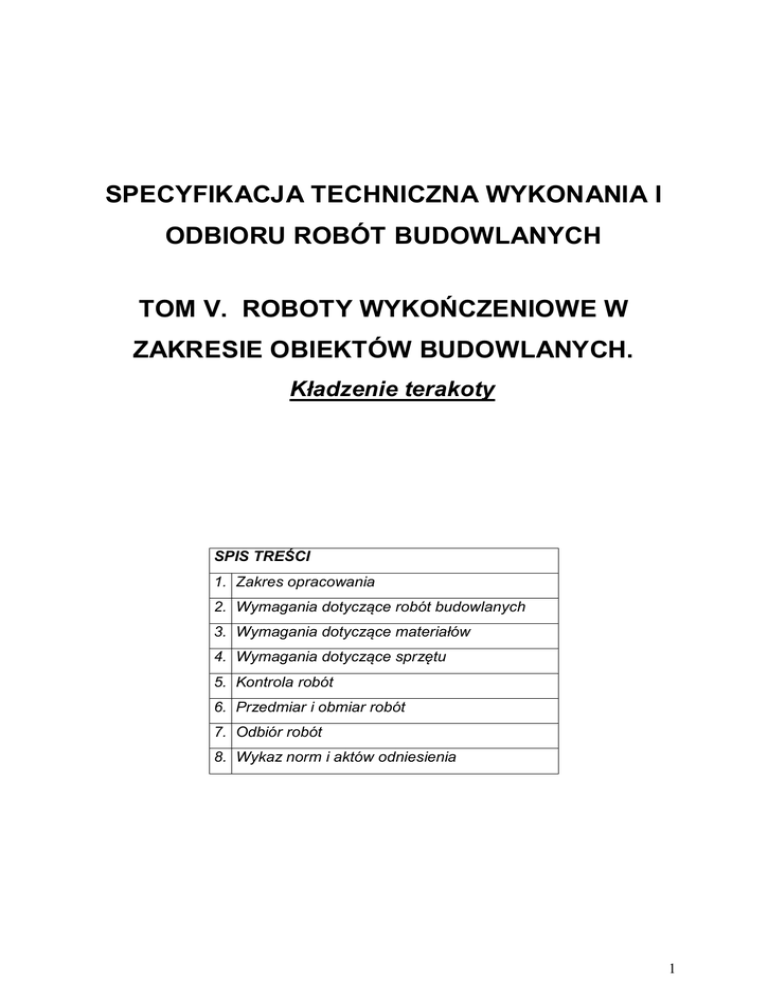 SPECYFIKACJA TECHNICZNA WYKONANIA I ODBIORU ROBÓT BUDOWLANYCH

TOM V. ROBOTY WYKOŃCZENIOWE W ZAKRESIE OBIEKTÓW BUDOWLANYCH.

Kładzenie terakoty

SPIS TREŚCI
1. Zakres opracowania
2. Wymagania dotyczące robót budowlanych
3. Wymagania dotyczące materiałów
4. Wymagania dotyczące sprzętu
5. Kontrola robót
6. Przedmiar i obmiar robót
7. Odbiór robót
8. Wykaz norm i aktów odniesienia

1